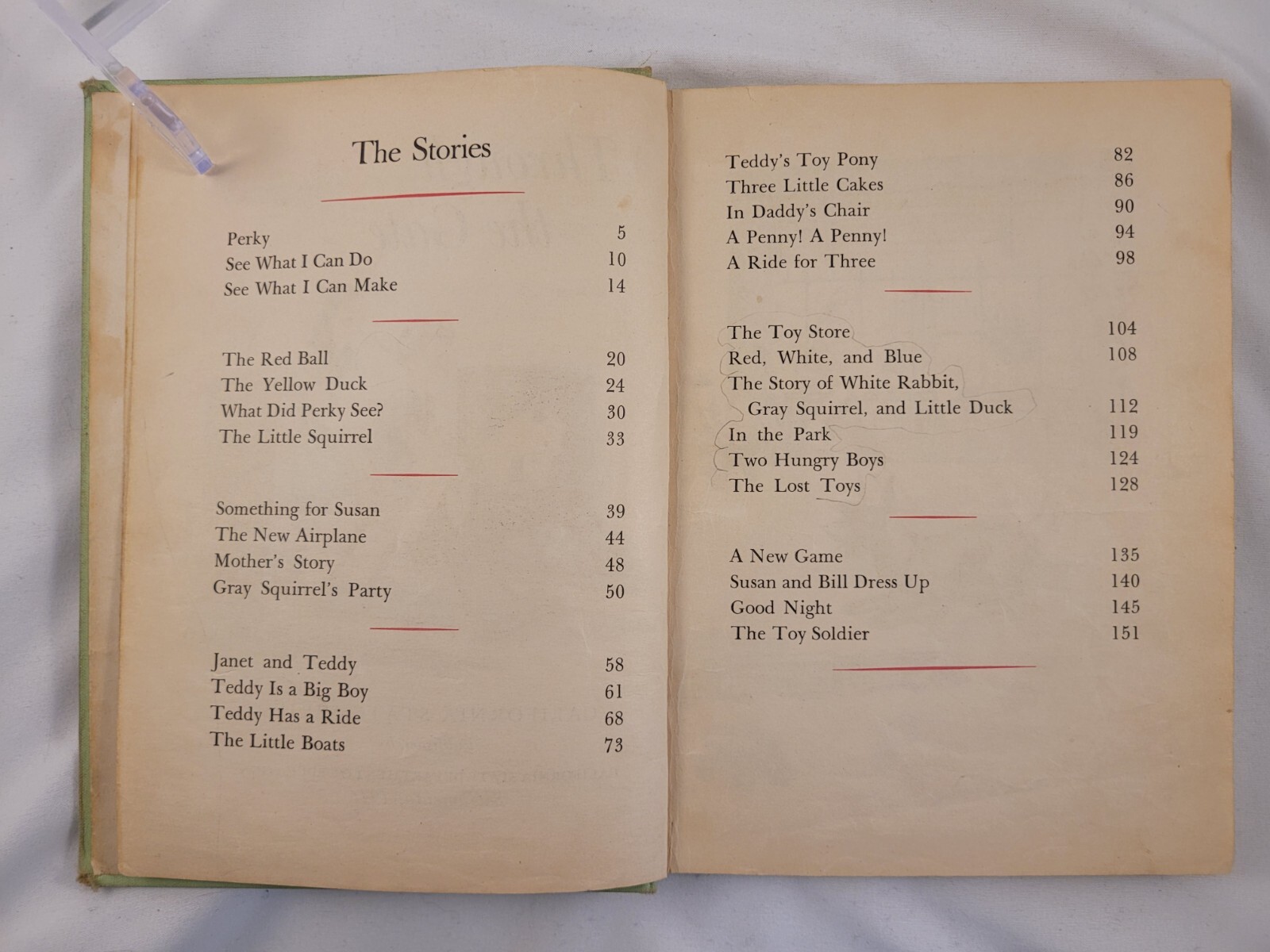 The Stories

Perky 5
See What I Can Do 10
See What I Can Make 14

The Red Ball 20
The Yellow Duck 24
What Did Perky See? 30
The Little Squirrel 33

Something for Susan 39
The New Airplane 44
Mother's Story 48
Gray Squirrel's Party 50

Janet and Teddy 58
Teddy Is a Big Boy 61
Teddy Has a Ride 68
The Little Boats 73

Teddy's Toy Pony 82
Three Little Cakes 86
In Daddy's Chair 90
A Penny! A Penny! 94
A Ride for Three 98

The Toy Store 104
Red, White, and Blue 108
The Story of White Rabbit, Gray Squirrel, and Little Duck 112
In the Park 119
Two Hungry Boys 124
The Lost Toys 128

A New Game 135
Susan and Bill Dress Up 140
Good Night 145
The Toy Soldier 151